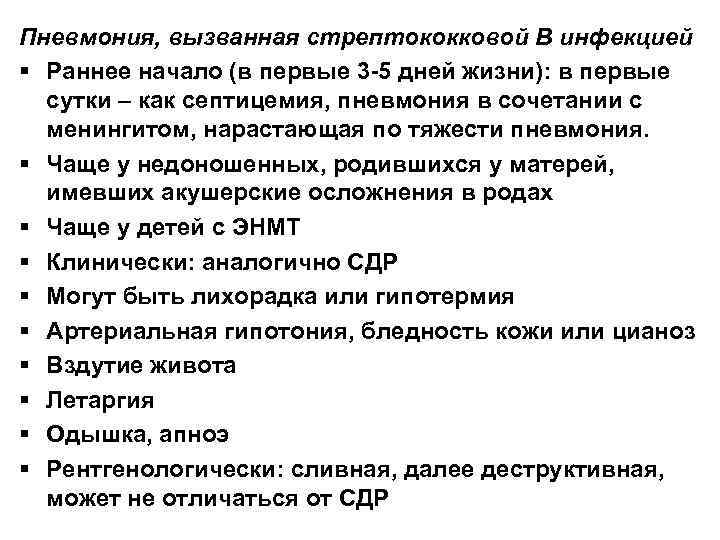 Пневмония, вызванная стрептококковой В инфекцией

▪ Раннее начало (в первые 3-5 дней жизни): в первые сутки – как септицемия, пневмония в сочетании с менингитом, нарастающая по тяжести пневмония.
▪ Чаще у недоношенных, родившихся у матерей, имевших акушерские осложнения в родах
▪ Чаще у детей с ЭНМТ
▪ Клинически: аналогично СДР
▪ Могут быть лихорадка или гипотермия
▪ Артериальная гипотония, бледность кожи или цианоз
▪ Вздутие живота
▪ Летаргия
▪ Одышка, апноэ
▪ Рентгенологически: сливная, далее деструктивная, может не отличаться от СДР